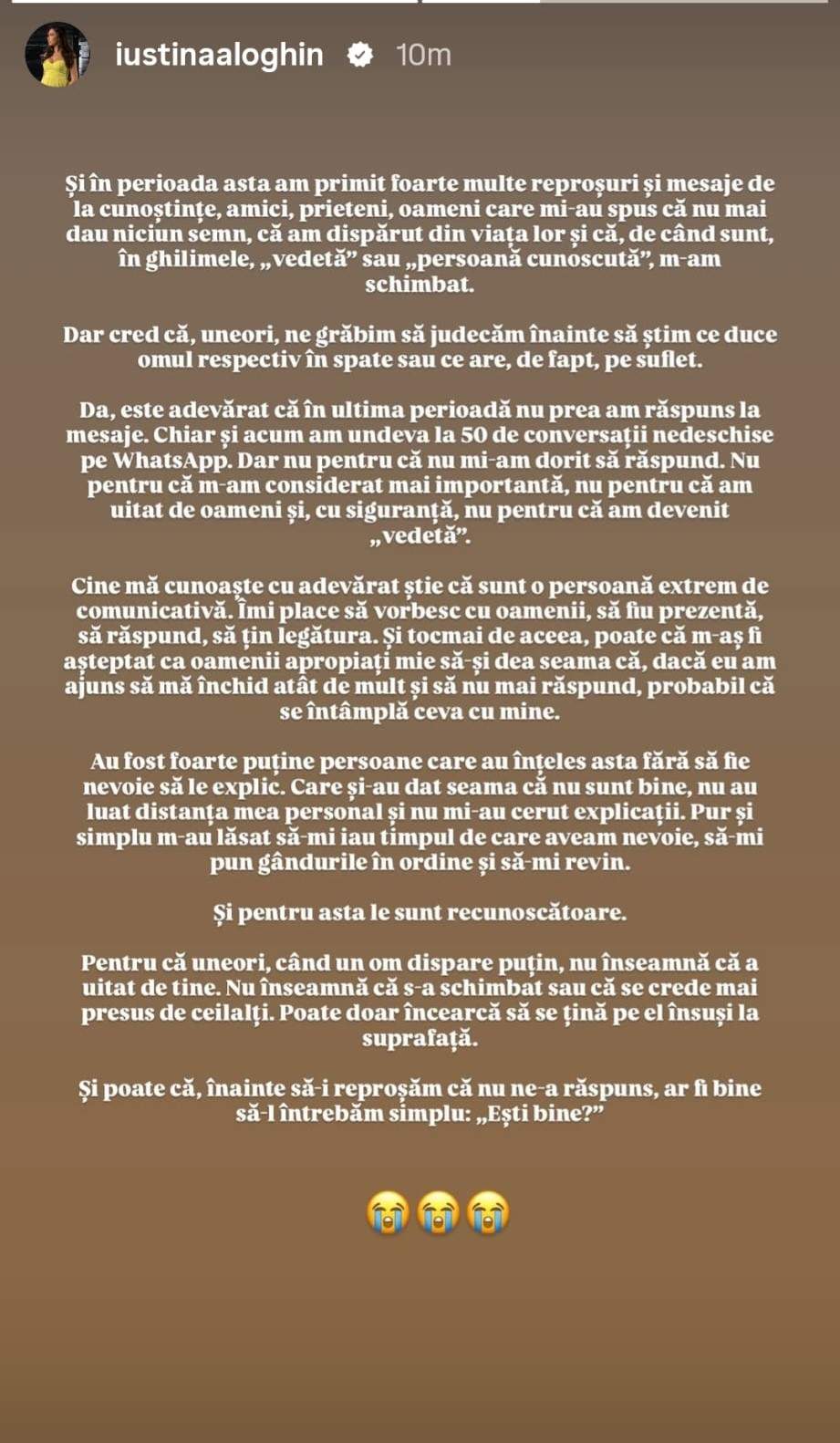 iustinaaloghin 10m

Și în perioada asta am primit foarte multe reproșuri și mesaje de la cunoștințe, amici, prieteni, oameni care mi-au spus că nu mai dau niciun semn, că am dispărut din viața lor și că, de când sunt, în ghilimele, „vedetă” sau „persoană cunoscută”, m-am schimbat.

Dar cred că, uneori, ne grăbim să judecăm înainte să știm ce duce omul respectiv în spate sau ce are, de fapt, pe suflet.

Da, este adevărat că în ultima perioadă nu prea am răspuns la mesaje. Chiar și acum am undeva la 50 de conversații nedeschise pe WhatsApp. Dar nu pentru că nu mi-am dorit să răspund. Nu pentru că m-am considerat mai importantă, nu pentru că am uitat de oameni și, cu siguranță, nu pentru că am devenit „vedetă”.

Cine mă cunoaște cu adevărat știe că sunt o persoană extrem de comunicativă. Îmi place să vorbesc cu oamenii, să fiu prezentă, să răspund, să țin legătura. Și tocmai de aceea, poate că m-aș fi așteptat ca oamenii apropiați mie să-și dea seama că, dacă eu am ajuns să mă închid atât de mult și să nu mai răspund, probabil că se întâmplă ceva cu mine.

Au fost foarte puține persoane care au înțeles asta fără să fie nevoie să le explic. Care și-au dat seama că nu sunt bine, nu au luat distanța mea personal și nu mi-au cerut explicații. Pur și simplu m-au lăsat să-mi iau timpul de care aveam nevoie, să-mi pun gândurile în ordine și să-mi revin.

Și pentru asta le sunt recunoscătoare.

Pentru că uneori, când un om dispare puțin, nu înseamnă că a uitat de tine. Nu înseamnă că s-a schimbat sau că se crede mai presus de ceilalți. Poate doar încearcă să se țină pe el însuși la suprafață.

Și poate că, înainte să-i reproșăm că nu ne-a răspuns, ar fi bine să-l întrebăm simplu: „Ești bine?”

😭😭😭